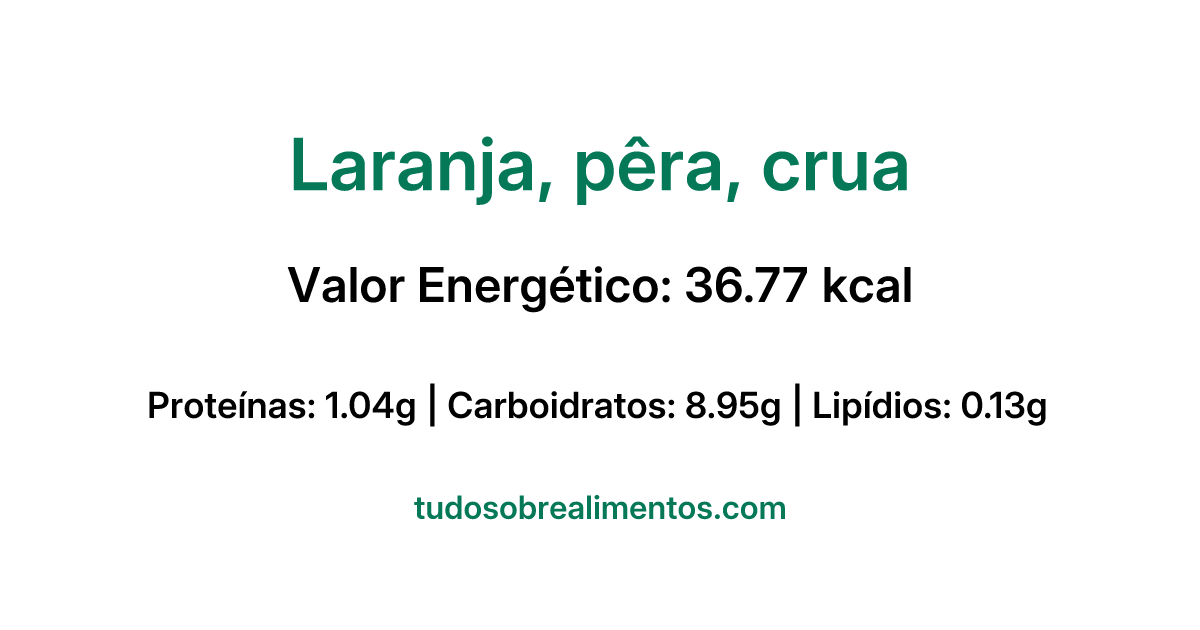 Laranja, pêra, crua

Valor Energético: 36.77 kcal

Proteínas: 1.04g | Carboidratos: 8.95g | Lipídios: 0.13g

tudosobrealimentos.com